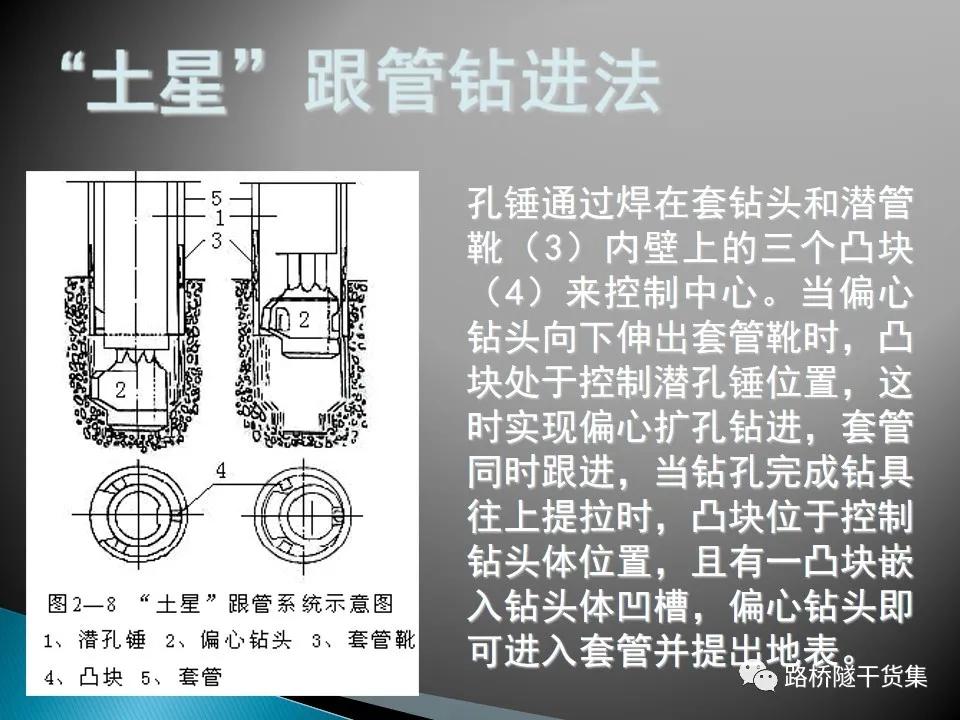 “土星”跟管钻进法

5
1
3
2
2
4

图2—8 “土星”跟管系统示意图
1、潜孔锤 2、偏心钻头 3、套管靴
4、凸块 5、套管

孔锤通过焊在套钻头和潜管靴（3）内壁上的三个凸块（4）来控制中心。当偏心钻头向下伸出套管靴时，凸块处于控制潜孔锤位置，这时实现偏心扩孔钻进，套管同时跟进，当钻孔完成钻具往上提拉时，凸块位于控制钻头体位置，且有一凸块嵌入钻头体凹槽，偏心钻头即可进入套管并提出地表。

路桥隧干货集